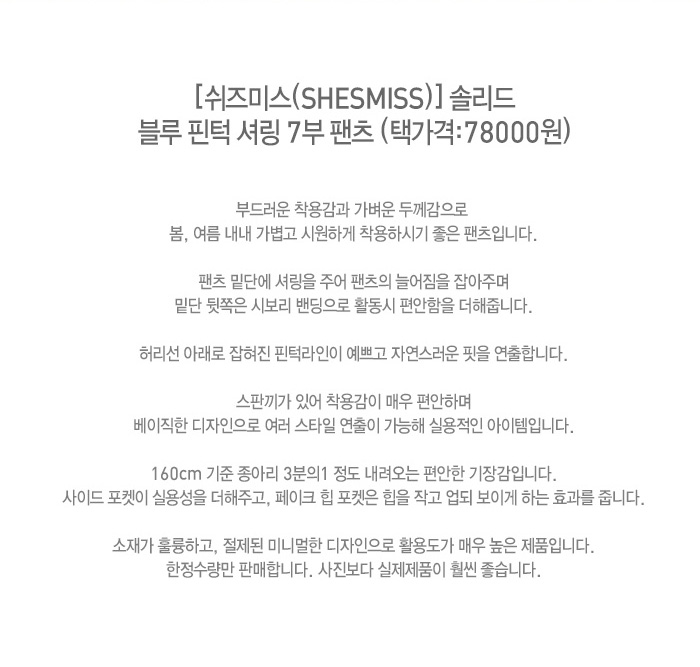 [쉬즈미스(SHESMISS)] 솔리드
블루 핀턱 셔링 7부 팬츠 (택가격:78000원)

부드러운 착용감과 가벼운 두께감으로
봄, 여름 내내 가볍고 시원하게 착용하시기 좋은 팬츠입니다.

팬츠 밑단에 셔링을 주어 팬츠의 늘어짐을 잡아주며
밑단 뒷쪽은 시보리 밴딩으로 활동시 편안함을 더해줍니다.

허리선 아래로 잡혀진 핀턱라인이 예쁘고 자연스러운 핏을 연출합니다.

스판끼가 있어 착용감이 매우 편안하며
베이직한 디자인으로 여러 스타일 연출이 가능해 실용적인 아이템입니다.

160cm 기준 종아리 3분의1 정도 내려오는 편안한 기장감입니다.
사이드 포켓이 실용성을 더해주고, 페이크 힙 포켓은 힙을 작고 업되 보이게 하는 효과를 줍니다.

소재가 훌륭하고, 절제된 미니멀한 디자인으로 활용도가 매우 높은 제품입니다.
한정수량만 판매합니다. 사진보다 실제제품이 훨씬 좋습니다.